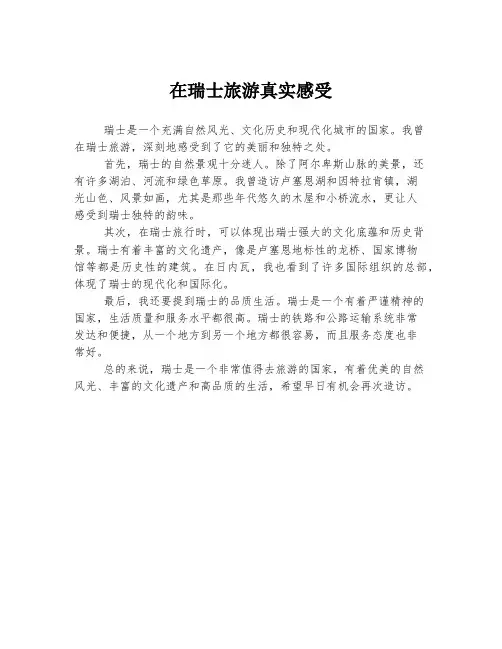 在瑞士旅游真实感受

瑞士是一个充满自然风光、文化历史和现代化城市的国家。我曾在瑞士旅游，深刻地感受到了它的美丽和独特之处。

首先，瑞士的自然景观十分迷人。除了阿尔卑斯山脉的美景，还有许多湖泊、河流和绿色草原。我曾造访卢塞恩湖和因特拉肯镇，湖光山色、风景如画，尤其是那些年代悠久的木屋和小桥流水，更让人感受到瑞士独特的韵味。

其次，在瑞士旅行时，可以体现出瑞士强大的文化底蕴和历史背景。瑞士有着丰富的文化遗产，像是卢塞恩地标性的龙桥、国家博物馆等都是历史性的建筑。在日内瓦，我也看到了许多国际组织的总部，体现了瑞士的现代化和国际化。

最后，我还要提到瑞士的品质生活。瑞士是一个有着严谨精神的国家，生活质量和服务水平都很高。瑞士的铁路和公路运输系统非常发达和便捷，从一个地方到另一个地方都很容易，而且服务态度也非常好。

总的来说，瑞士是一个非常值得去旅游的国家，有着优美的自然风光、丰富的文化遗产和高品质的生活，希望早日有机会再次造访。